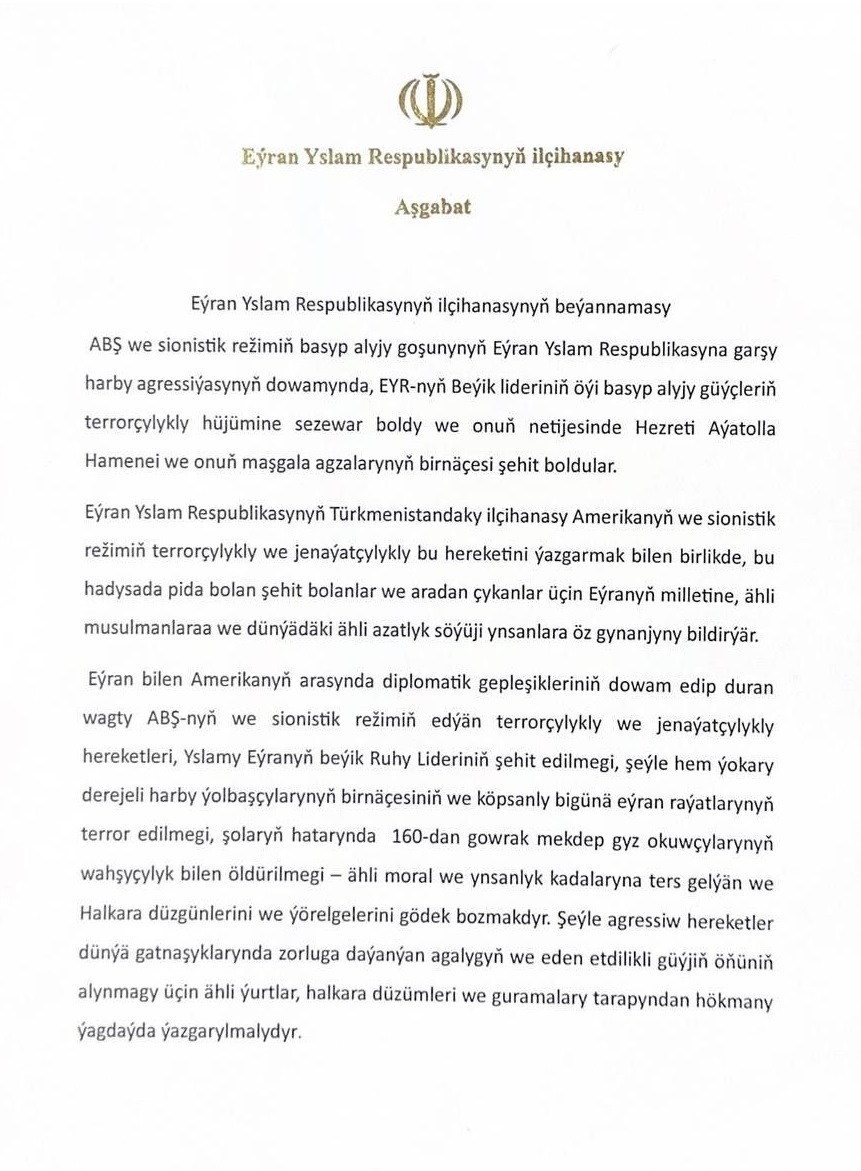 Eýran Yslam Respublikasynyň ilçihanasy

Aşgabat

Eýran Yslam Respublikasynyň ilçihanasynyň beýannamasy

ABŞ we sionistik režimiň basyp alyjy goşunynyň Eýran Yslam Respublikasyna garşy harby agressiýasynyň dowamynda, EYR-nyň Beýik lideriniň öýi basyp alyjy güýçleriň terrorçylykly hüjümine sezewar boldy we onuň netijesinde Hezreti Aýatolla Hamenei we onuň maşgala agzalarynyň birnäçesi şehit boldular.

Eýran Yslam Respublikasynyň Türkmenistandaky ilçihanasy Amerikanyň we sionistik režimiň terrorçylykly we jenaýatçylykly bu hereketini ýazgarmak bilen birlikde, bu hadysada pida bolan şehit bolanlar we aradan çykanlar üçin Eýranyň milletine, ähli musulmanlaraa we dünýädäki ähli azatlyk söýüji ynsanlara öz gynanjyny bildirýär.

Eýran bilen Amerikanyň arasynda diplomatik gepleşikleriniň dowam edip duran wagty ABŞ-nyň we sionistik režimiň edýän terrorçylykly we jenaýatçylykly hereketleri, Yslamy Eýranyň beýik Ruhy Lideriniň şehit edilmegi, şeýle hem ýokary derejeli harby ýolbaşçylarynyň birnäçesiniň we köpsanly bigünä eýran raýatlarynyň terror edilmegi, şolaryň hatarynda 160-dan gowrak mekdep gyz okuwçylarynyň wahşyçylyk bilen öldürilmegi – ähli moral we ynsanlyk kadalaryna ters gelýän we Halkara düzgünlerini we ýörelgelerini gödek bozmakdyr. Şeýle agressiw hereketler dünýä gatnaşyklarynda zorluga daýanýan agalygyň we eden etdilikli güýjiň öňüniň alynmagy üçin ähli ýurtlar, halkara düzümleri we guramalary tarapyndan hökmany ýagdaýda ýazgarylmalydyr.